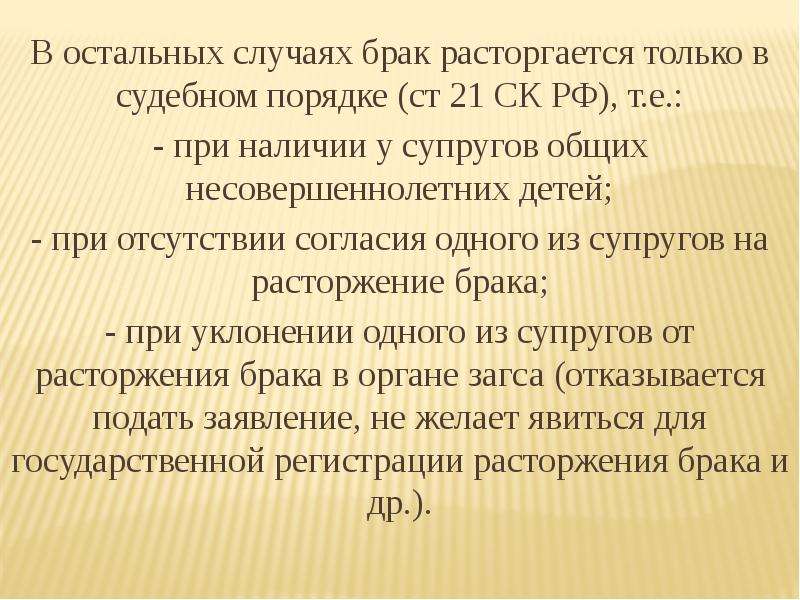 В остальных случаях брак расторгается только в судебном порядке (ст 21 СК РФ), т.е.:
- при наличии у супругов общих несовершеннолетних детей;
- при отсутствии согласия одного из супругов на расторжение брака;
- при уклонении одного из супругов от расторжения брака в органе загса (отказывается подать заявление, не желает явиться для государственной регистрации расторжения брака и др.).